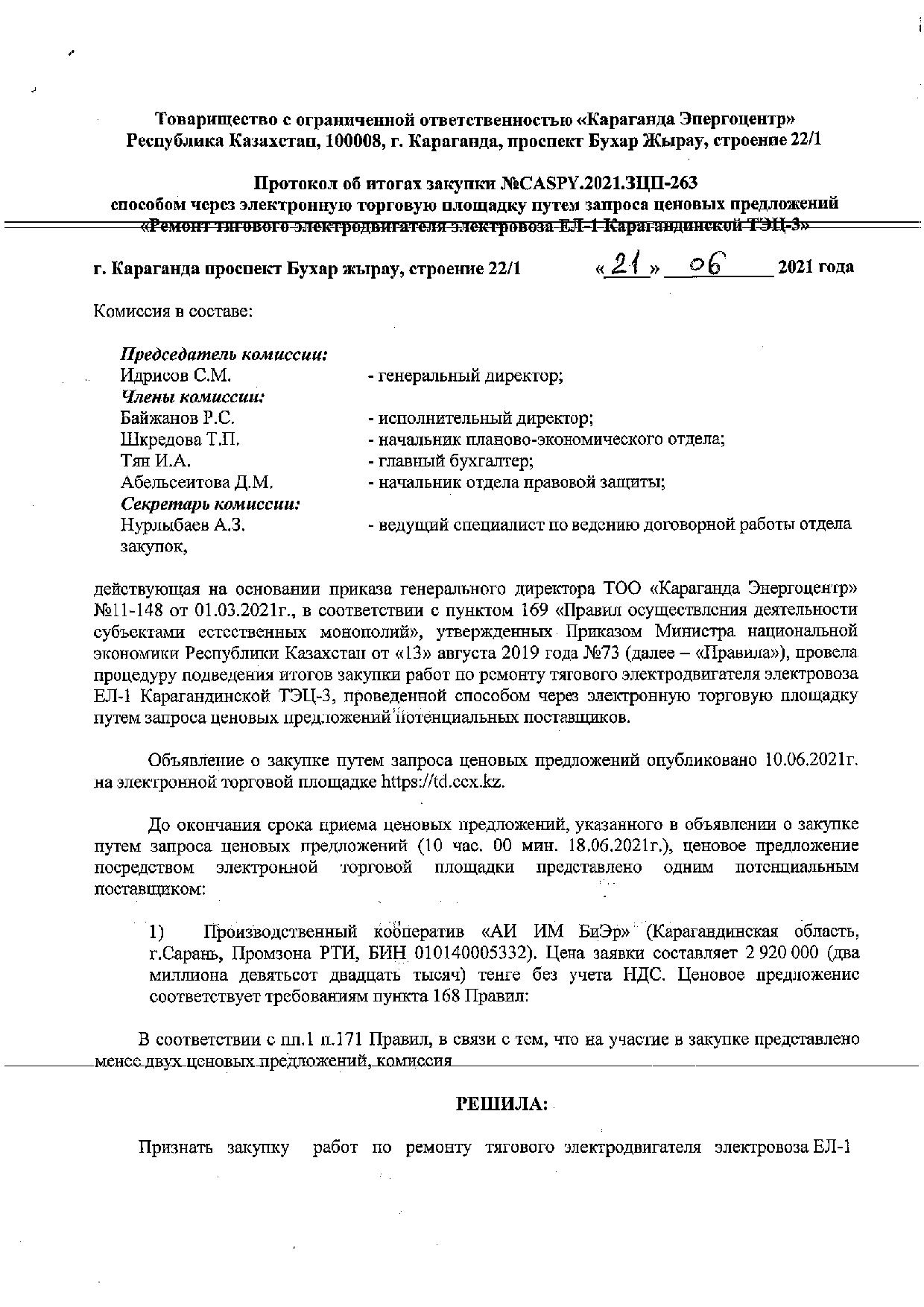 Товарищество с ограниченной ответственностью «Караганда Энергоцентр»
Республика Казахстан, 100008, г. Караганда, проспект Бухар Жырау, строение 22/1

Протокол об итогах закупки №CASPY.2021.ЗЦП-263
способом через электронную торговую площадку путем запроса ценовых предложений
«Ремонт тягового электродвигателя электровоза ЕЛ-1 Карагандинской ТЭЦ-3»

г. Караганда проспект Бухар жырау, строение 22/1 «21» 06 2021 года

Комиссия в составе:

Председатель комиссии:
Идрисов С.М. - генеральный директор;
Члены комиссии:
Байжанов Р.С. - исполнительный директор;
Шкредова Т.П. - начальник планово-экономического отдела;
Тян И.А. - главный бухгалтер;
Абельсеитова Д.М. - начальник отдела правовой защиты;
Секретарь комиссии:
Нурлыбаев А.З. - ведущий специалист по ведению договорной работы отдела закупок,

действующая на основании приказа генерального директора ТОО «Караганда Энергоцентр» №11-148 от 01.03.2021г., в соответствии с пунктом 169 «Правил осуществления деятельности субъектами естественных монополий», утвержденных Приказом Министра национальной экономики Республики Казахстан от «13» августа 2019 года №73 (далее – «Правила»), провела процедуру подведения итогов закупки работ по ремонту тягового электродвигателя электровоза ЕЛ-1 Карагандинской ТЭЦ-3, проведенной способом через электронную торговую площадку путем запроса ценовых предложений потенциальных поставщиков.

Объявление о закупке путем запроса ценовых предложений опубликовано 10.06.2021г. на электронной торговой площадке https://td.ccx.kz.

До окончания срока приема ценовых предложений, указанного в объявлении о закупке путем запроса ценовых предложений (10 час. 00 мин. 18.06.2021г.), ценовое предложение посредством электронной торговой площадки представлено одним потенциальным поставщиком:

1) Производственный кооператив «АИ ИМ БиЭр» (Карагандинская область, г.Сарань, Промзона РТИ, БИН 010140005332). Цена заявки составляет 2 920 000 (два миллиона девятьсот двадцать тысяч) тенге без учета НДС. Ценовое предложение соответствует требованиям пункта 168 Правил:

В соответствии с пп.1 п.171 Правил, в связи с тем, что на участие в закупке представлено менее двух ценовых предложений, комиссия

РЕШИЛА:

Признать закупку работ по ремонту тягового электродвигателя электровоза ЕЛ-1